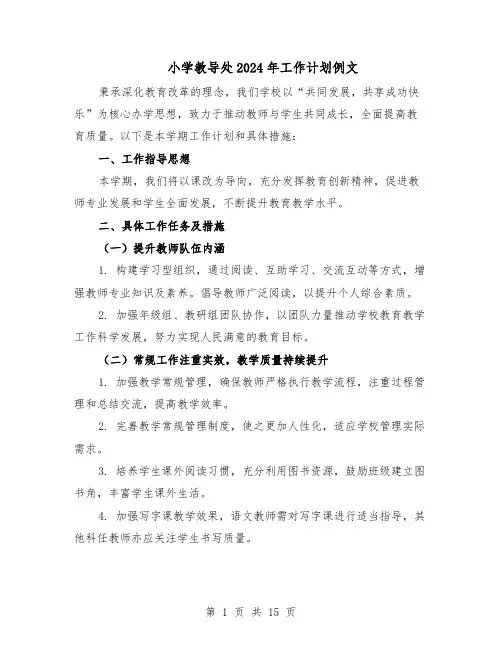 小学教导处2024年工作计划例文

秉承深化教育改革的理念，我们学校以“共同发展，共享成功快乐”为核心办学思想，致力于推动教师与学生共同成长，全面提高教育质量。以下是本学期工作计划和具体措施：

一、工作指导思想

本学期，我们将以课改为导向，充分发挥教育创新精神，促进教师专业发展和学生全面发展，不断提升教育教学水平。

二、具体工作任务及措施

（一）提升教师队伍内涵

1. 构建学习型组织，通过阅读、互助学习、交流互动等方式，增强教师专业知识及素养。倡导教师广泛阅读，以提升个人综合素质。

2. 加强年级组、教研组团队协作，以团队力量推动学校教育教学工作科学发展，努力实现人民满意的教育目标。

（二）常规工作注重实效，教学质量持续提升

1. 加强教学常规管理，确保教师严格执行教学流程，注重过程管理和总结交流，提高教学效率。

2. 完善教学常规管理制度，使之更加人性化，适应学校管理实际需求。

3. 培养学生课外阅读习惯，充分利用图书资源，鼓励班级建立图书角，丰富学生课外生活。

4. 加强写字课教学效果，语文教师需对写字课进行适当指导，其他科任教师亦应关注学生书写质量。

第 1 页 共 15 页